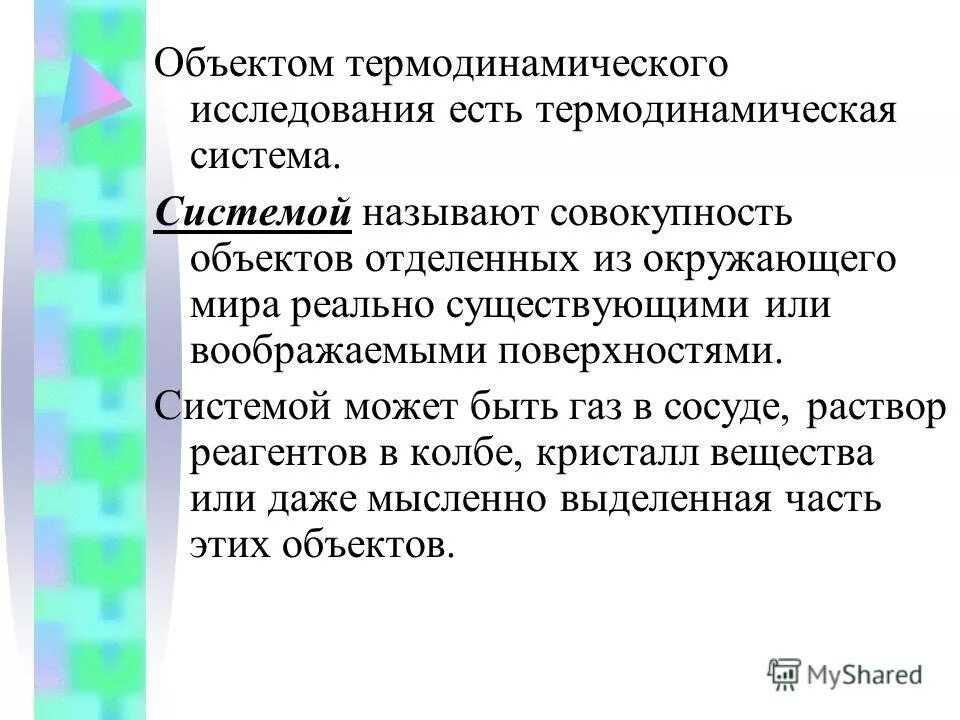 Объектом термодинамического исследования есть термодинамическая система.

Системой называют совокупность объектов отделенных из окружающего мира реально существующими или воображаемыми поверхностями.

Системой может быть газ в сосуде, раствор реагентов в колбе, кристалл вещества или даже мысленно выделенная часть этих объектов.

MyShared